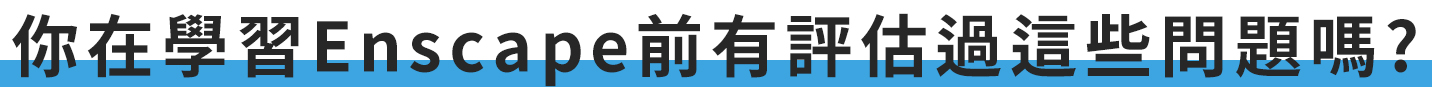 你在學習Enscape前有評估過這些問題嗎?